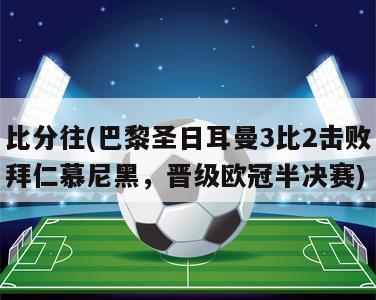 比分往(巴黎圣日耳曼3比2击败拜仁慕尼黑，晋级欧冠半决赛)